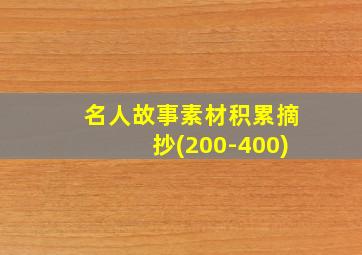 名人故事素材积累摘抄(200-400)